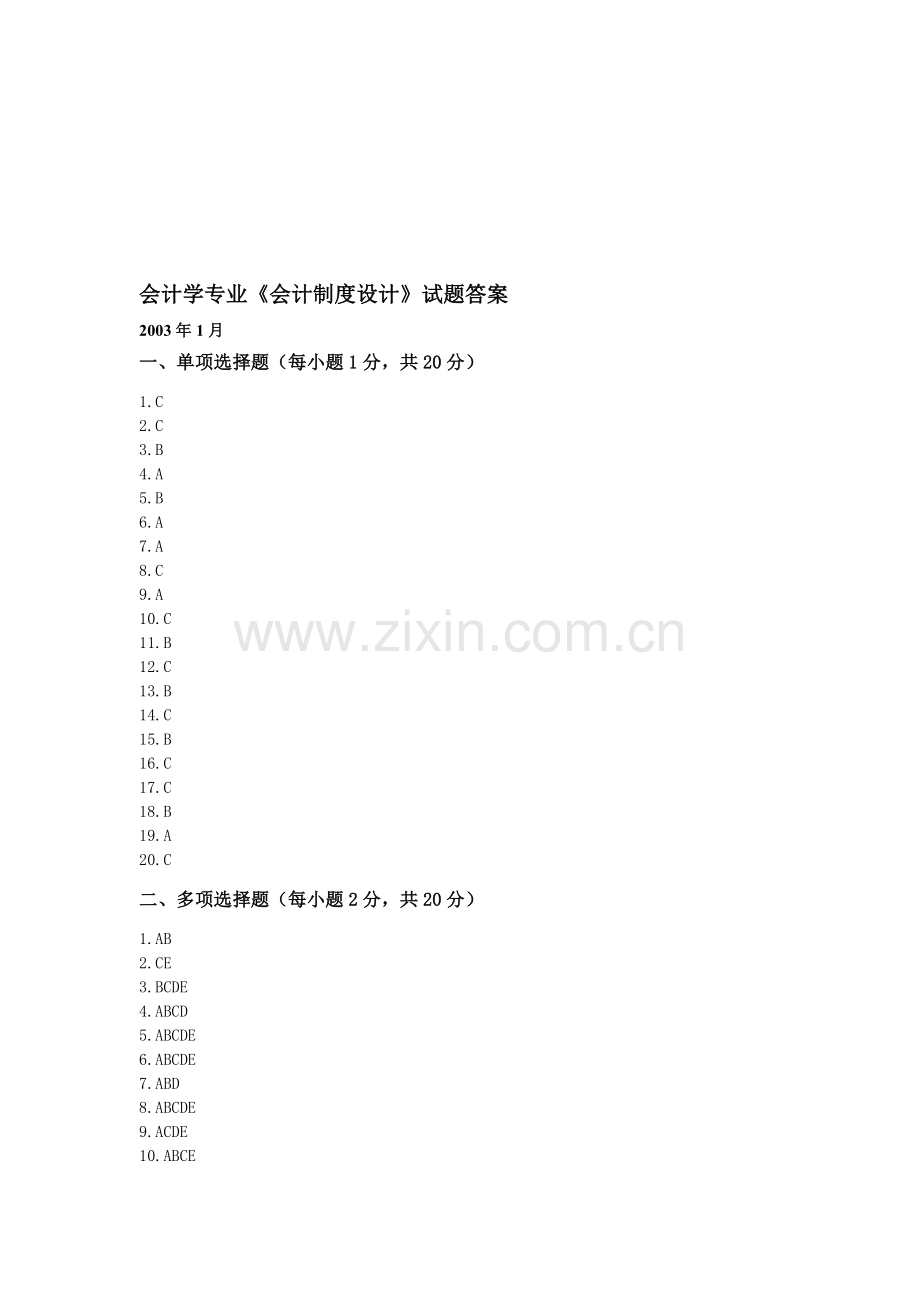 会计学专业《会计制度设计》试题答案

2003年1月

一、单项选择题（每小题1分，共20分）

1.C
2.C
3.B
4.A
5.B
6.A
7.A
8.C
9.A
10.C
11.B
12.C
13.B
14.C
15.B
16.C
17.C
18.B
19.A
20.C

www.zixin.com.cn

二、多项选择题（每小题2分，共20分）

1.AB
2.CE
3.BCDE
4.ABCD
5.ABCDE
6.ABCDE
7.ABD
8.ABCDE
9.ACDE
10.ABCE